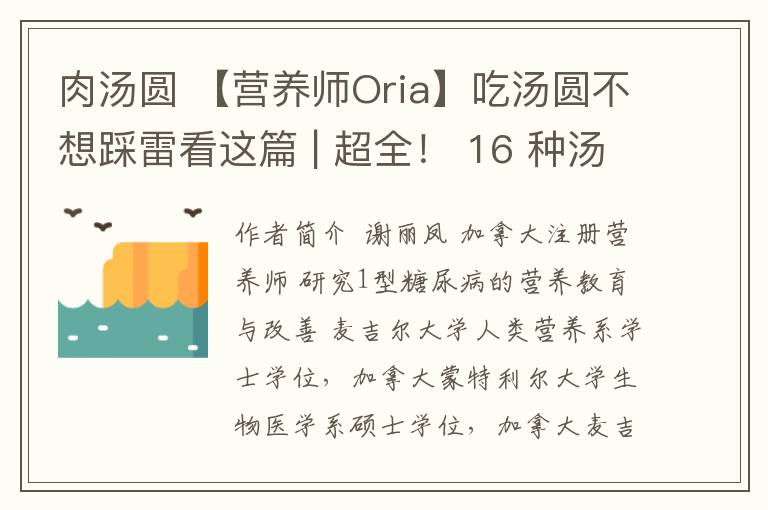 肉汤圆 【营养师Oria】吃汤圆不想踩雷看这篇 | 超全！ 16 种汤

作者简介 谢丽凤 加拿大注册营养师 研究1型糖尿病的营养教育与改善 麦吉尔大学人类营养系学士学位，加拿大蒙特利尔大学生物医学系硕士学位，加拿大麦吉